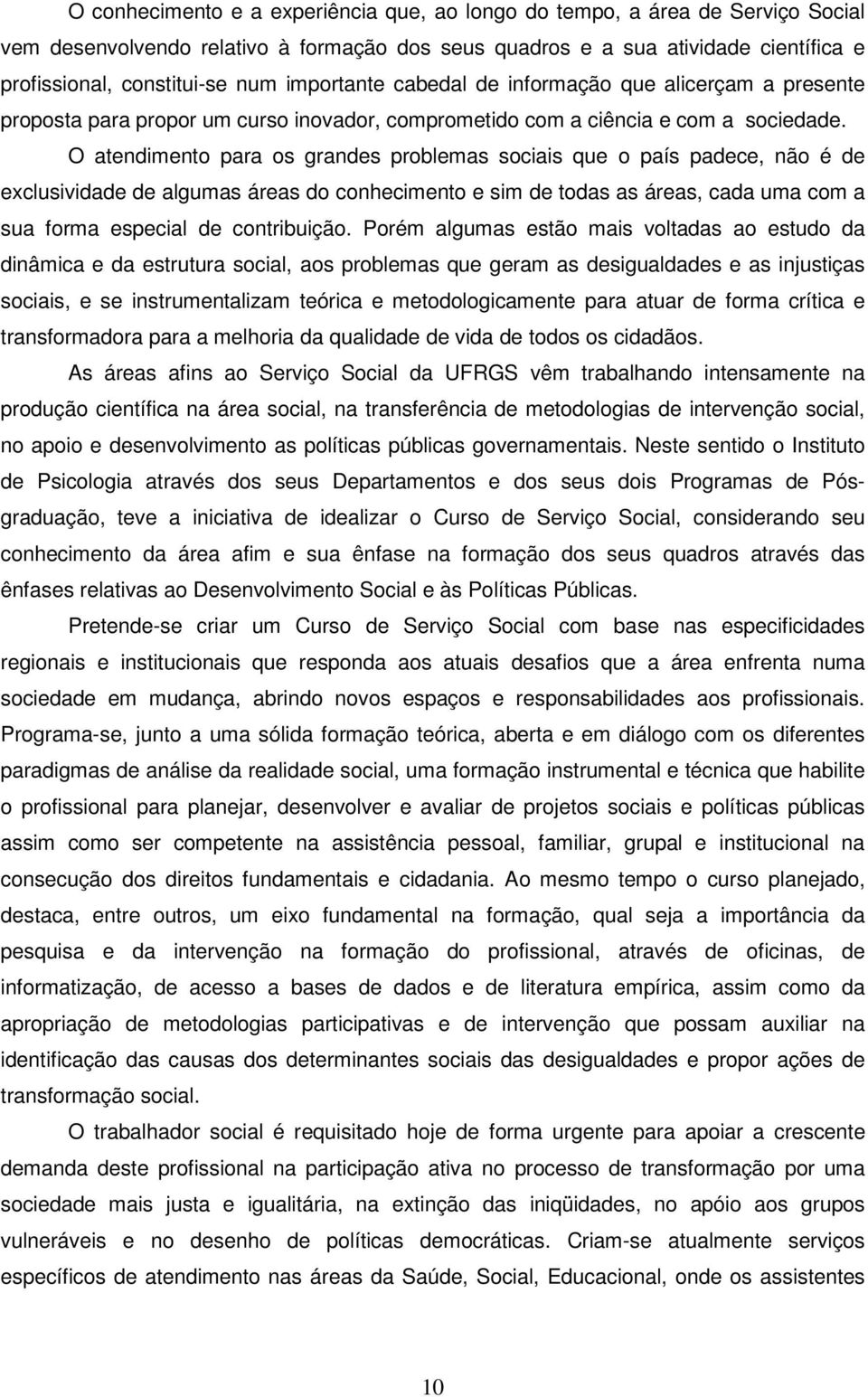 O conhecimento e a experiência que, ao longo do tempo, a área de Serviço Social vem desenvolvendo relativo à formação dos seus quadros e a sua atividade científica e profissional, constitui-se num importante cabedal de informação que alicerçam a presente proposta para propor um curso inovador, comprometido com a ciência e com a sociedade.

O atendimento para os grandes problemas sociais que o país padece, não é de exclusividade de algumas áreas do conhecimento e sim de todas as áreas, cada uma com a sua forma especial de contribuição. Porém algumas estão mais voltadas ao estudo da dinâmica e da estrutura social, aos problemas que geram as desigualdades e as injustiças sociais, e se instrumentalizam teórica e metodologicamente para atuar de forma crítica e transformadora para a melhoria da qualidade de vida de todos os cidadãos.

As áreas afins ao Serviço Social da UFRGS vêm trabalhando intensamente na produção científica na área social, na transferência de metodologias de intervenção social, no apoio e desenvolvimento as políticas públicas governamentais. Neste sentido o Instituto de Psicologia através dos seus Departamentos e dos seus dois Programas de Pós-graduação, teve a iniciativa de idealizar o Curso de Serviço Social, considerando seu conhecimento da área afim e sua ênfase na formação dos seus quadros através das ênfases relativas ao Desenvolvimento Social e às Políticas Públicas.

Pretende-se criar um Curso de Serviço Social com base nas especificidades regionais e institucionais que responda aos atuais desafios que a área enfrenta numa sociedade em mudança, abrindo novos espaços e responsabilidades aos profissionais. Programa-se, junto a uma sólida formação teórica, aberta e em diálogo com os diferentes paradigmas de análise da realidade social, uma formação instrumental e técnica que habilite o profissional para planejar, desenvolver e avaliar de projetos sociais e políticas públicas assim como ser competente na assistência pessoal, familiar, grupal e institucional na consecução dos direitos fundamentais e cidadania. Ao mesmo tempo o curso planejado, destaca, entre outros, um eixo fundamental na formação, qual seja a importância da pesquisa e da intervenção na formação do profissional, através de oficinas, de informatização, de acesso a bases de dados e de literatura empírica, assim como da apropriação de metodologias participativas e de intervenção que possam auxiliar na identificação das causas dos determinantes sociais das desigualdades e propor ações de transformação social.

O trabalhador social é requisitado hoje de forma urgente para apoiar a crescente demanda deste profissional na participação ativa no processo de transformação por uma sociedade mais justa e igualitária, na extinção das iniqüidades, no apóio aos grupos vulneráveis e no desenho de políticas democráticas. Criam-se atualmente serviços específicos de atendimento nas áreas da Saúde, Social, Educacional, onde os assistentes

10